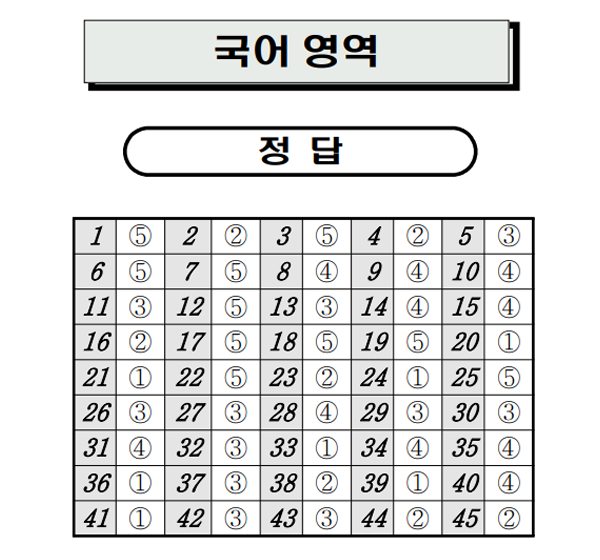 국어 영역

정 답

| 1 | ⑤ | 2 | ② | 3 | ⑤ | 4 | ② | 5 | ③ |
|---|---|---|---|---|---|---|---|---|---|
| 6 | ⑤ | 7 | ⑤ | 8 | ④ | 9 | ④ | 10 | ④ |
| 11 | ③ | 12 | ⑤ | 13 | ③ | 14 | ④ | 15 | ④ |
| 16 | ② | 17 | ⑤ | 18 | ⑤ | 19 | ⑤ | 20 | ① |
| 21 | ① | 22 | ⑤ | 23 | ② | 24 | ① | 25 | ⑤ |
| 26 | ③ | 27 | ③ | 28 | ④ | 29 | ③ | 30 | ③ |
| 31 | ④ | 32 | ③ | 33 | ① | 34 | ④ | 35 | ④ |
| 36 | ① | 37 | ③ | 38 | ② | 39 | ① | 40 | ④ |
| 41 | ① | 42 | ③ | 43 | ③ | 44 | ② | 45 | ② |